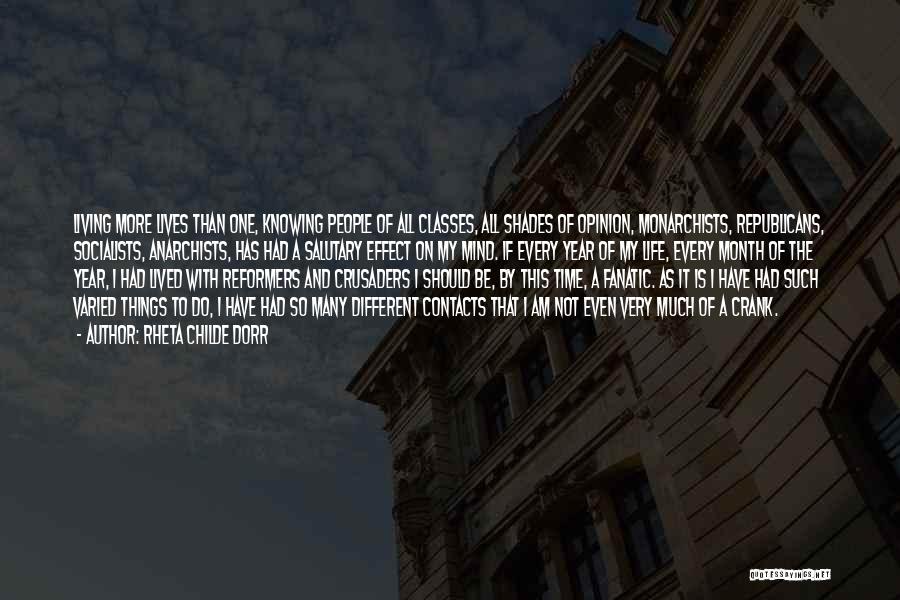 LIVING MORE LIVES THAN ONE, KNOWING PEOPLE OF ALL CLASSES, ALL SHADES OF OPINION, MONARCHISTS, REPUBLICANS, SOCIALISTS, ANARCHISTS, HAS HAD A SALUTARY EFFECT ON MY MIND. IF EVERY YEAR OF MY LIFE, EVERY MONTH OF THE YEAR, I HAD LIVED WITH REFORMERS AND CRUSADERS I SHOULD BE, BY THIS TIME, A FANATIC. AS IT IS I HAVE HAD SUCH VARIED THINGS TO DO, I HAVE HAD SO MANY DIFFERENT CONTACTS THAT I AM NOT EVEN VERY MUCH OF A CRANK.

- AUTHOR: RHETA CHILDE DORR

QUOTESSAYINGS.NET